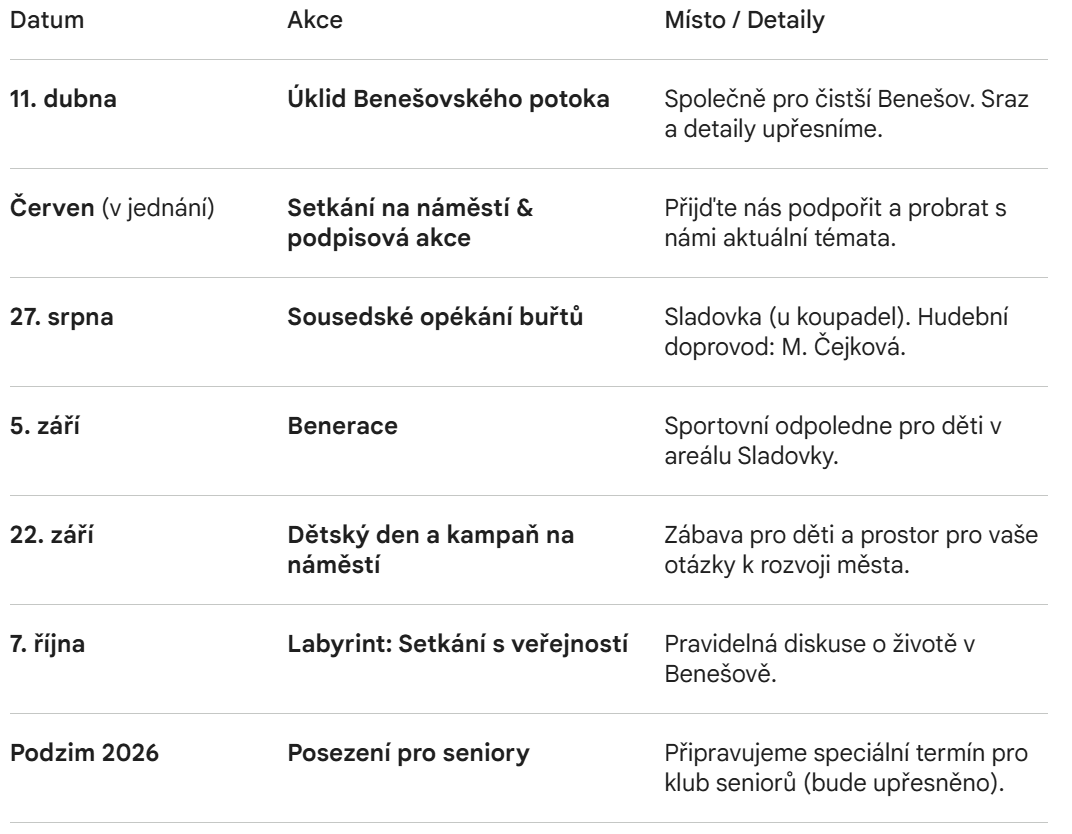 | Datum | Akce | Místo / Detaily |
|---|---|---|
| 11. dubna | Úklid Benešovského potoka | Společně pro čistší Benešov. Sraz a detaily upřesníme. |
| Červen (v jednání) | Setkání na náměstí & podpisová akce | Přijďte nás podpořit a probrat s námi aktuální témata. |
| 27. srpna | Sousedské opékání buřtů | Sladovka (u koupadel). Hudební doprovod: M. Čejková. |
| 5. září | Benerace | Sportovní odpoledne pro děti v areálu Sladovky. |
| 22. září | Dětský den a kampaň na náměstí | Zábava pro děti a prostor pro vaše otázky k rozvoji města. |
| 7. října | Labyrint: Setkání s veřejností | Pravidelná diskuse o životě v Benešově. |
| Podzim 2026 | Posezení pro seniory | Připravujeme speciální termín pro klub seniorů (bude upřesněno). |